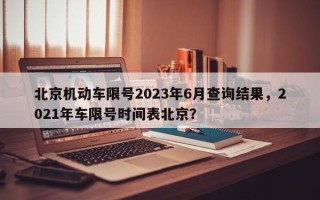 北京机动车限号2023年6月查询结果，2021年车限号时间表北京?